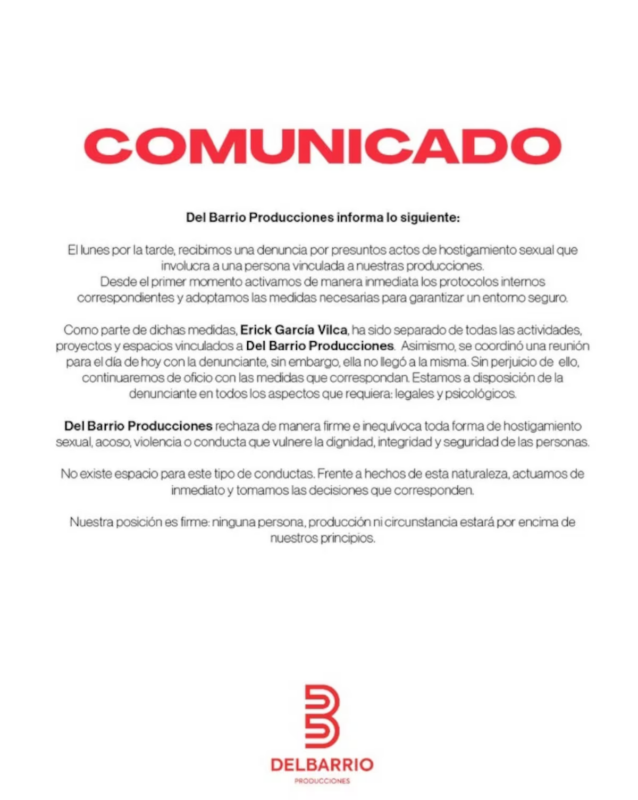 COMUNICADO

Del Barrio Producciones informa lo siguiente:

El lunes por la tarde, recibimos una denuncia por presuntos actos de hostigamiento sexual que involucra a una persona vinculada a nuestras producciones.
Desde el primer momento activamos de manera inmediata los protocolos internos correspondientes y adoptamos las medidas necesarias para garantizar un entorno seguro.

Como parte de dichas medidas, Erick García Vilca, ha sido separado de todas las actividades, proyectos y espacios vinculados a Del Barrio Producciones. Asimismo, se coordinó una reunión para el día de hoy con la denunciante, sin embargo, ella no llegó a la misma. Sin perjuicio de ello, continuaremos de oficio con las medidas que correspondan. Estamos a disposición de la denunciante en todos los aspectos que requiera: legales y psicológicos.

Del Barrio Producciones rechaza de manera firme e inequívoca toda forma de hostigamiento sexual, acoso, violencia o conducta que vulnere la dignidad, integridad y seguridad de las personas.

No existe espacio para este tipo de conductas. Frente a hechos de esta naturaleza, actuamos de inmediato y tomamos las decisiones que corresponden.

Nuestra posición es firme: ninguna persona, producción ni circunstancia estará por encima de nuestros principios.

DELBARRIO
PRODUCCIONES